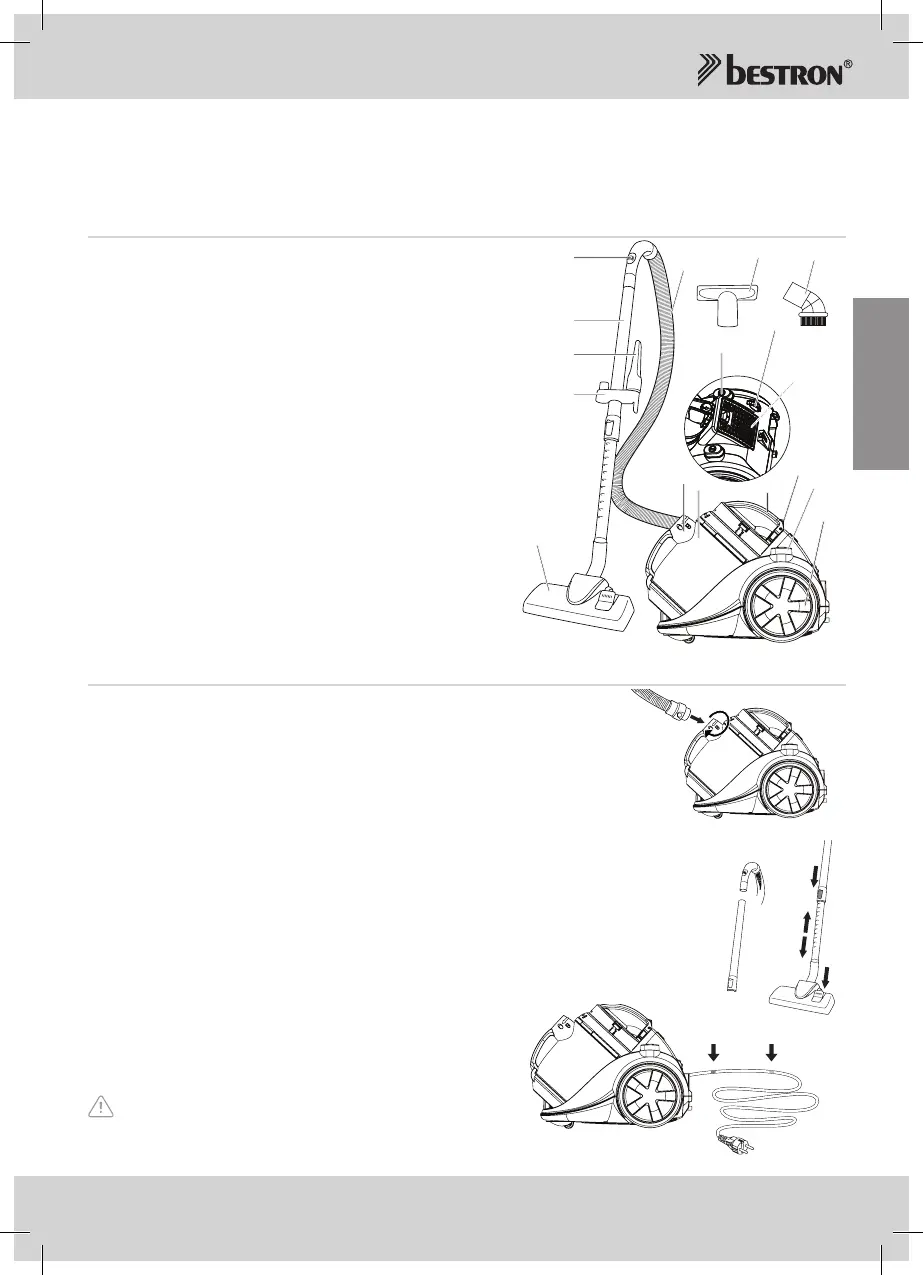 bestron®